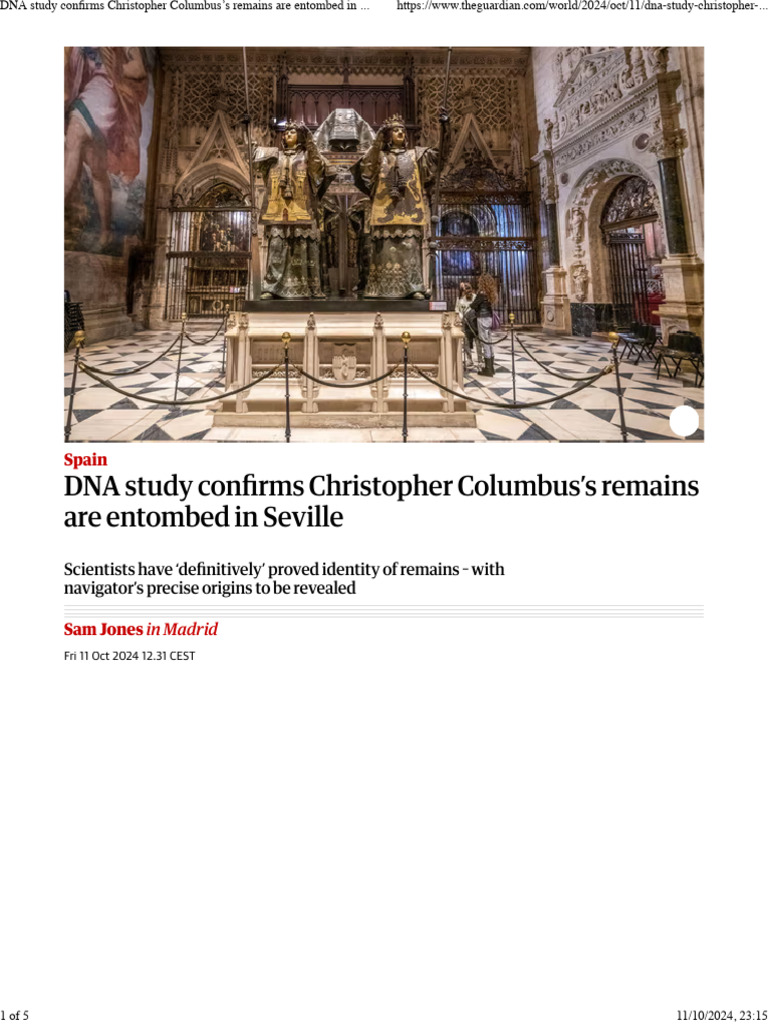 DNA study confirms Christopher Columbus's remains are entombed in ... https://www.theguardian.com/world/2024/oct/11/dna-study-christopher-...

Spain

DNA study confirms Christopher Columbus's remains are entombed in Seville

Scientists have 'definitively' proved identity of remains – with navigator's precise origins to be revealed

Sam Jones in Madrid

Fri 11 Oct 2024 12.31 CEST

1 of 5 11/10/2024, 23:15